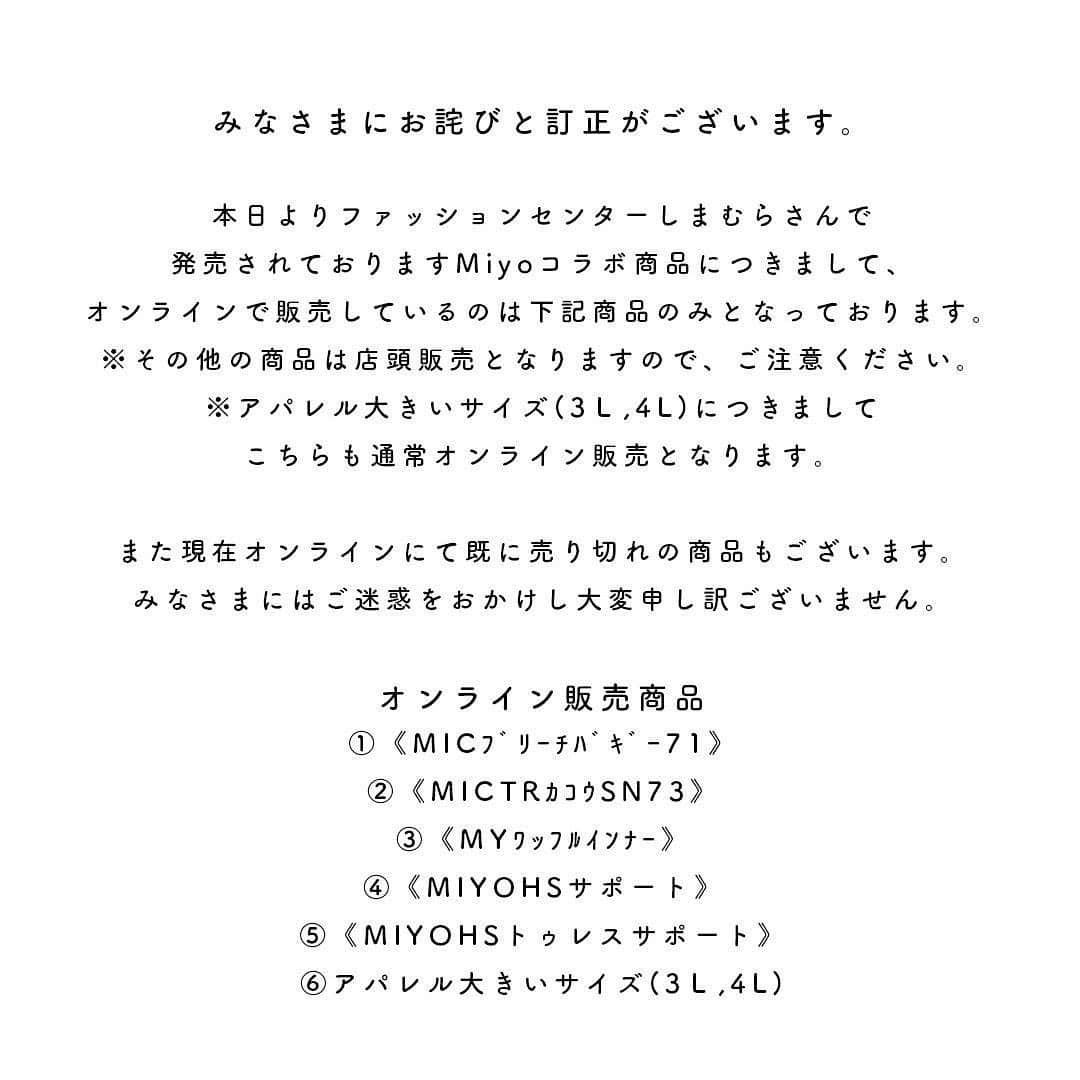 みなさまにお詫びと訂正がございます。

本日よりファッションセンターしまむらさんで
発売されておりますMiyoコラボ商品につきまして、
オンラインで販売しているのは下記商品のみとなっております。
※その他の商品は店頭販売となりますので、ご注意ください。
※アパレル大きいサイズ(3L,4L)につきまして
こちらも通常オンライン販売となります。

また現在オンラインにて既に売り切れの商品もございます。
みなさまにはご迷惑をおかけし大変申し訳ございません。

オンライン販売商品
①《MICﾌﾞﾘｰﾁﾊﾞｷﾞｰ71》
②《MICTRｶｺｳSN73》
③《MYﾜｯﾌﾙｲﾝﾅｰ》
④《MIYOHSサポート》
⑤《MIYOHSトゥレスサポート》
⑥アパレル大きいサイズ(3L,4L)